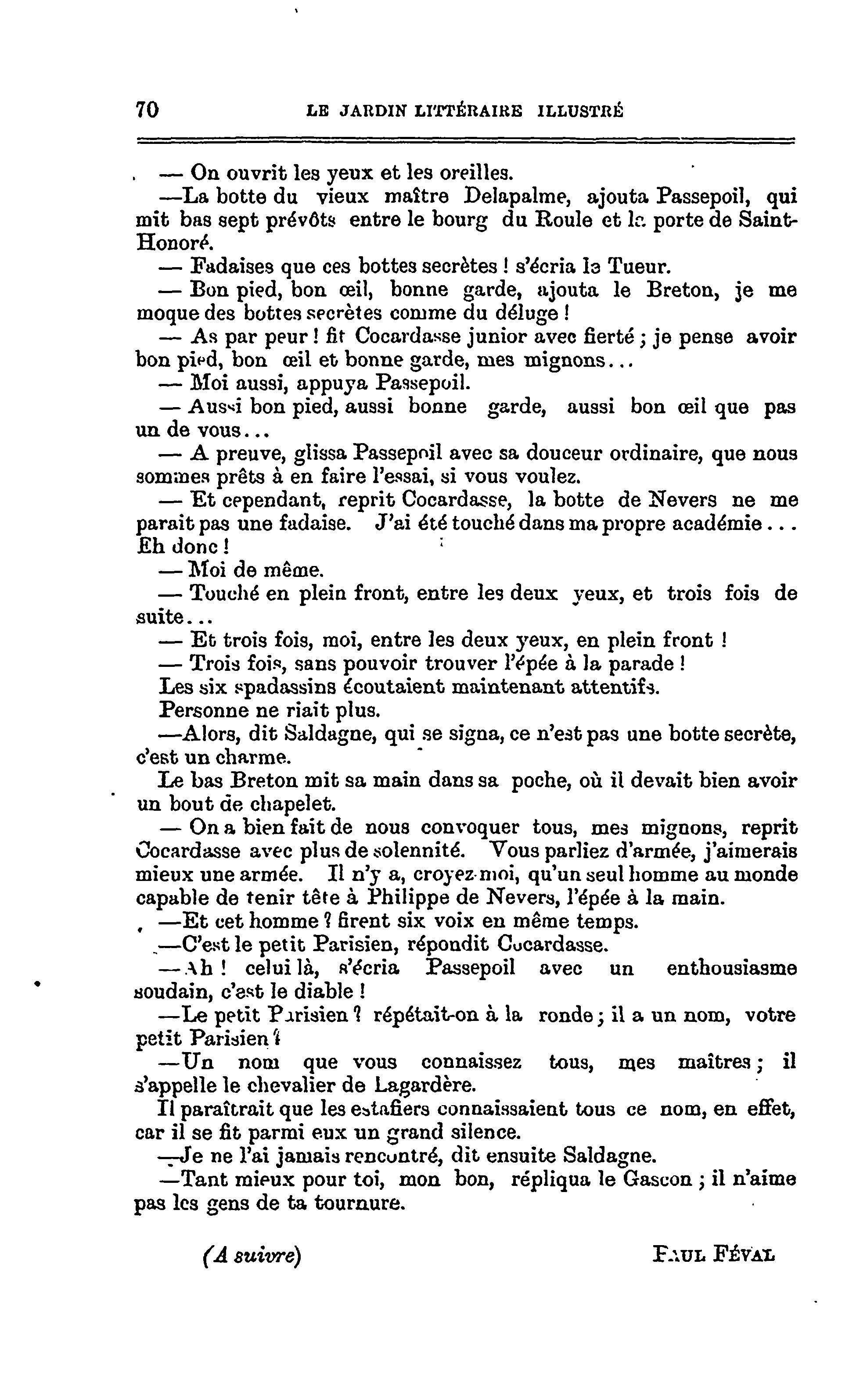 70 LE JARDIN LITTÉRAIRE ILLUSTRÉ

— On ouvrit les yeux et les oreilles.

—La botte du vieux maître Delapalme, ajouta Passepoil, qui mit bas sept prévôts entre le bourg du Roule et la porte de Saint-Honoré.

— Fadaises que ces bottes secrètes ! s'écria le Tueur.

— Bon pied, bon œil, bonne garde, ajouta le Breton, je me moque des bottes secrètes comme du déluge !

— As par peur ! fit Cocardasse junior avec fierté ; je pense avoir bon pied, bon œil et bonne garde, mes mignons...

— Moi aussi, appuya Passepoil.

— Aussi bon pied, aussi bonne garde, aussi bon œil que pas un de vous...

— A preuve, glissa Passepoil avec sa douceur ordinaire, que nous sommes prêts à en faire l'essai, si vous voulez.

— Et cependant, reprit Cocardasse, la botte de Nevers ne me parait pas une fadaise. J'ai été touché dans ma propre académie... Eh donc !

— Moi de même.

— Touché en plein front, entre les deux yeux, et trois fois de suite...

— Et trois fois, moi, entre les deux yeux, en plein front !

— Trois fois, sans pouvoir trouver l'épée à la parade !

Les six spadassins écoutaient maintenant attentifs.

Personne ne riait plus.

—Alors, dit Saldagne, qui se signa, ce n'est pas une botte secrète, c'est un charme.

Le bas Breton mit sa main dans sa poche, où il devait bien avoir un bout de chapelet.

— On a bien fait de nous convoquer tous, mes mignons, reprit Cocardasse avec plus de solennité. Vous parliez d'armée, j'aimerais mieux une armée. Il n'y a, croyez-moi, qu'un seul homme au monde capable de tenir tête à Philippe de Nevers, l'épée à la main.

—Et cet homme ? firent six voix en même temps.

—C'est le petit Parisien, répondit Cocardasse.

—Ah ! celui là, s'écria Passepoil avec un enthousiasme soudain, c'est le diable !

—Le petit Parisien ? répétait-on à la ronde ; il a un nom, votre petit Parisien ?

—Un nom que vous connaissez tous, mes maîtres ; il s'appelle le chevalier de Lagardère.

Il paraîtrait que les estafiers connaissaient tous ce nom, en effet, car il se fit parmi eux un grand silence.

—Je ne l'ai jamais rencontré, dit ensuite Saldagne.

—Tant mieux pour toi, mon bon, répliqua le Gascon ; il n'aime pas les gens de ta tournure.

(A suivre) PAUL FÉVAL